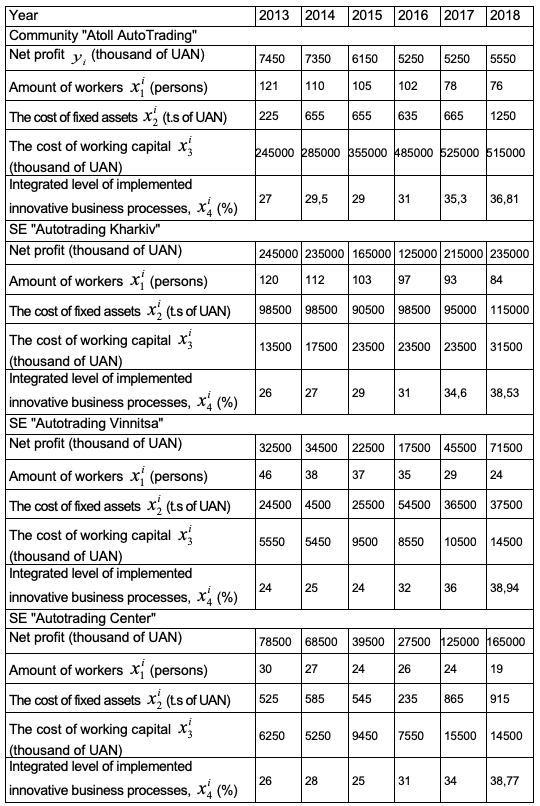 | Year | 2013 | 2014 | 2015 | 2016 | 2017 | 2018 |
|---|---|---|---|---|---|---|
| Community "Atoll AutoTrading" | | | | | | |
| Net profit $y_i$ (thousand of UAN) | 7450 | 7350 | 6150 | 5250 | 5250 | 5550 |
| Amount of workers $x_1^i$ (persons) | 121 | 110 | 105 | 102 | 78 | 76 |
| The cost of fixed assets $x_2^i$ (t.s of UAN) | 225 | 655 | 655 | 635 | 665 | 1250 |
| The cost of working capital $x_3^i$ (thousand of UAN) | 245000 | 285000 | 355000 | 485000 | 525000 | 515000 |
| Integrated level of implemented innovative business processes, $x_4^i$ (%) | 27 | 29,5 | 29 | 31 | 35,3 | 36,81 |
| SE "Autotrading Kharkiv" | | | | | | |
| Net profit (thousand of UAN) | 245000 | 235000 | 165000 | 125000 | 215000 | 235000 |
| Amount of workers $x_1^i$ (persons) | 120 | 112 | 103 | 97 | 93 | 84 |
| The cost of fixed assets $x_2^i$ (t.s of UAN) | 98500 | 98500 | 90500 | 98500 | 95000 | 115000 |
| The cost of working capital $x_3^i$ (thousand of UAN) | 13500 | 17500 | 23500 | 23500 | 23500 | 31500 |
| Integrated level of implemented innovative business processes, $x_4^i$ (%) | 26 | 27 | 29 | 31 | 34,6 | 38,53 |
| SE "Autotrading Vinnitsa" | | | | | | |
| Net profit (thousand of UAN) | 32500 | 34500 | 22500 | 17500 | 45500 | 71500 |
| Amount of workers $x_1^i$ (persons) | 46 | 38 | 37 | 35 | 29 | 24 |
| The cost of fixed assets $x_2^i$ (t.s of UAN) | 24500 | 4500 | 25500 | 54500 | 36500 | 37500 |
| The cost of working capital $x_3^i$ (thousand of UAN) | 5550 | 5450 | 9500 | 8550 | 10500 | 14500 |
| Integrated level of implemented innovative business processes, $x_4^i$ (%) | 24 | 25 | 24 | 32 | 36 | 38,94 |
| SE "Autotrading Center" | | | | | | |
| Net profit (thousand of UAN) | 78500 | 68500 | 39500 | 27500 | 125000 | 165000 |
| Amount of workers $x_1^i$ (persons) | 30 | 27 | 24 | 26 | 24 | 19 |
| The cost of fixed assets $x_2^i$ (t.s of UAN) | 525 | 585 | 545 | 235 | 865 | 915 |
| The cost of working capital $x_3^i$ (thousand of UAN) | 6250 | 5250 | 9450 | 7550 | 15500 | 14500 |
| Integrated level of implemented innovative business processes, $x_4^i$ (%) | 26 | 28 | 25 | 31 | 34 | 38,77 |